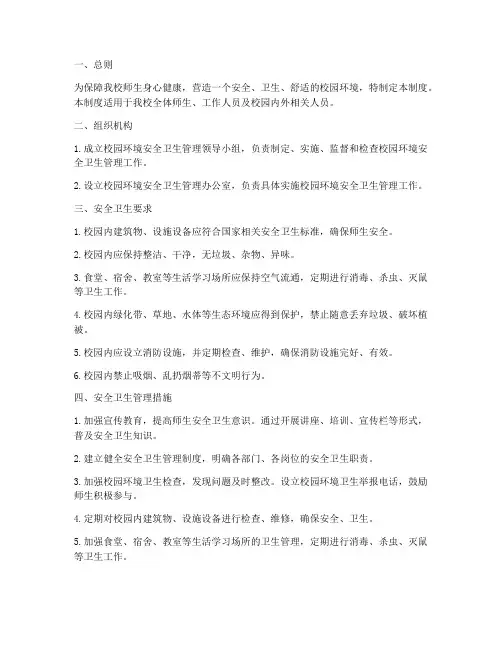 一、总则

为保障我校师生身心健康，营造一个安全、卫生、舒适的校园环境，特制定本制度。本制度适用于我校全体师生、工作人员及校园内外相关人员。

二、组织机构

1. 成立校园环境安全卫生管理领导小组，负责制定、实施、监督和检查校园环境安全卫生管理工作。

2. 设立校园环境安全卫生管理办公室，负责具体实施校园环境安全卫生管理工作。

三、安全卫生要求

1. 校园内建筑物、设施设备应符合国家相关安全卫生标准，确保师生安全。

2. 校园内应保持整洁、干净，无垃圾、杂物、异味。

3. 食堂、宿舍、教室等生活学习场所应保持空气流通，定期进行消毒、杀虫、灭鼠等卫生工作。

4. 校园内绿化带、草地、水体等生态环境应得到保护，禁止随意丢弃垃圾、破坏植被。

5. 校园内应设立消防设施，并定期检查、维护，确保消防设施完好、有效。

6. 校园内禁止吸烟、乱扔烟蒂等不文明行为。

四、安全卫生管理措施

1. 加强宣传教育，提高师生安全卫生意识。通过开展讲座、培训、宣传栏等形式，普及安全卫生知识。

2. 建立健全安全卫生管理制度，明确各部门、各岗位的安全卫生职责。

3. 加强校园环境卫生检查，发现问题及时整改。设立校园环境卫生举报电话，鼓励师生积极参与。

4. 定期对校园内建筑物、设施设备进行检查、维修，确保安全、卫生。

5. 加强食堂、宿舍、教室等生活学习场所的卫生管理，定期进行消毒、杀虫、灭鼠等卫生工作。